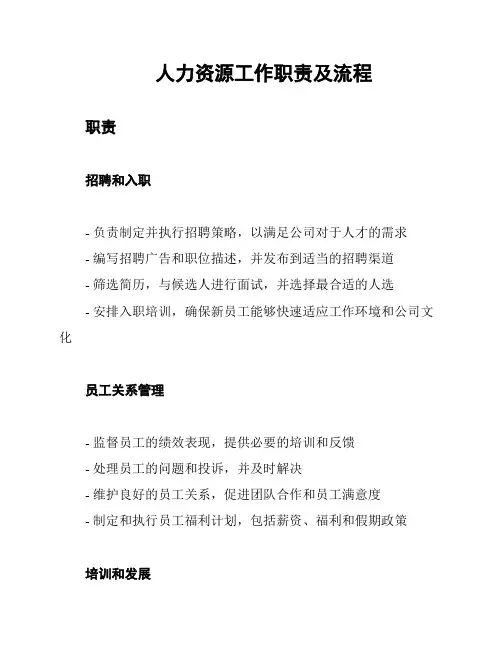 人力资源工作职责及流程

职责

招聘和入职

- 负责制定并执行招聘策略，以满足公司对于人才的需求
- 编写招聘广告和职位描述，并发布到适当的招聘渠道
- 筛选简历，与候选人进行面试，并选择最合适的人选
- 安排入职培训，确保新员工能够快速适应工作环境和公司文化

员工关系管理

- 监督员工的绩效表现，提供必要的培训和反馈
- 处理员工的问题和投诉，并及时解决
- 维护良好的员工关系，促进团队合作和员工满意度
- 制定和执行员工福利计划，包括薪资、福利和假期政策

培训和发展